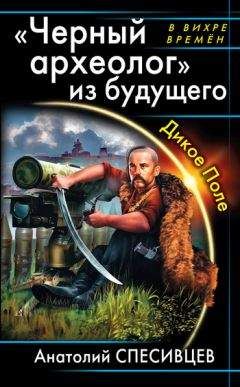 «Черный археолог» из будущего

В ВИХРЕ ВРЕМЁН

Дикое Поле

Анатолий СПЕСИВЦЕВ